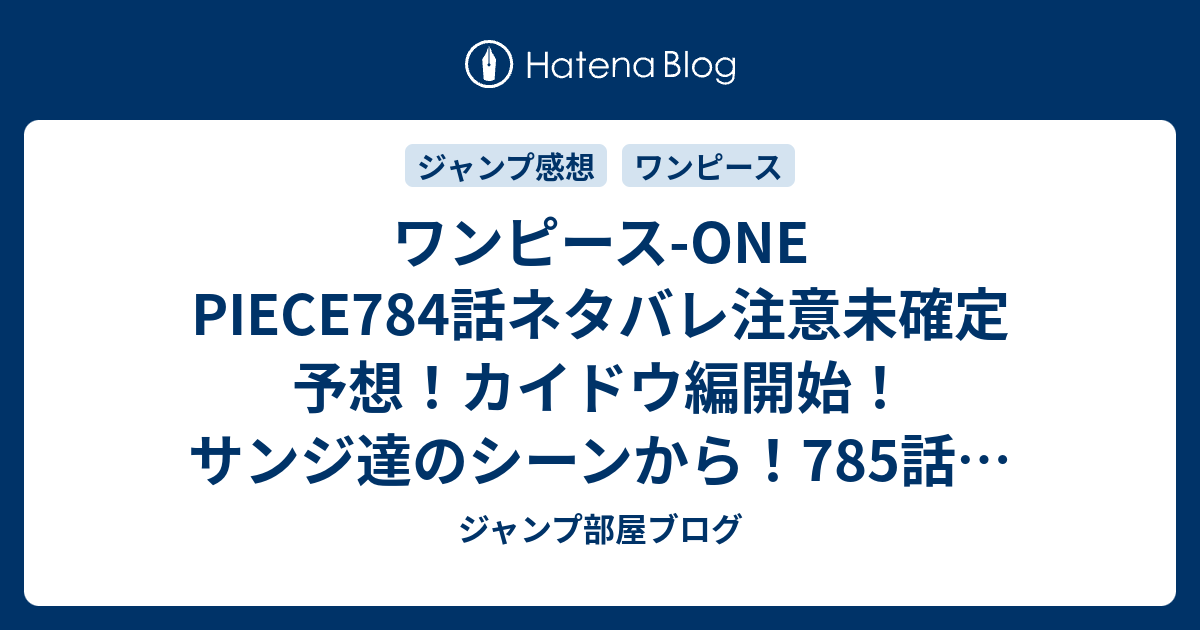 Hatena Blog

ジャンプ感想　ワンピース

ワンピース-ONE PIECE784話ネタバレ注意未確定予想！カイドウ編開始！サンジ達のシーンから！785話…

ジャンプ部屋ブログ